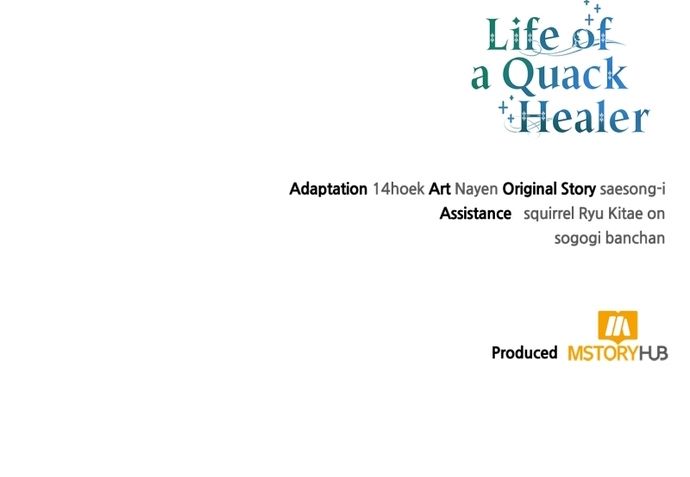 Life of a Quack Healer

Adaptation 14hoek Art Nayen Original Story saesong-i
Assistance squirrel Ryu Kitae on sogogi banchan

Produced MSTORYHUB